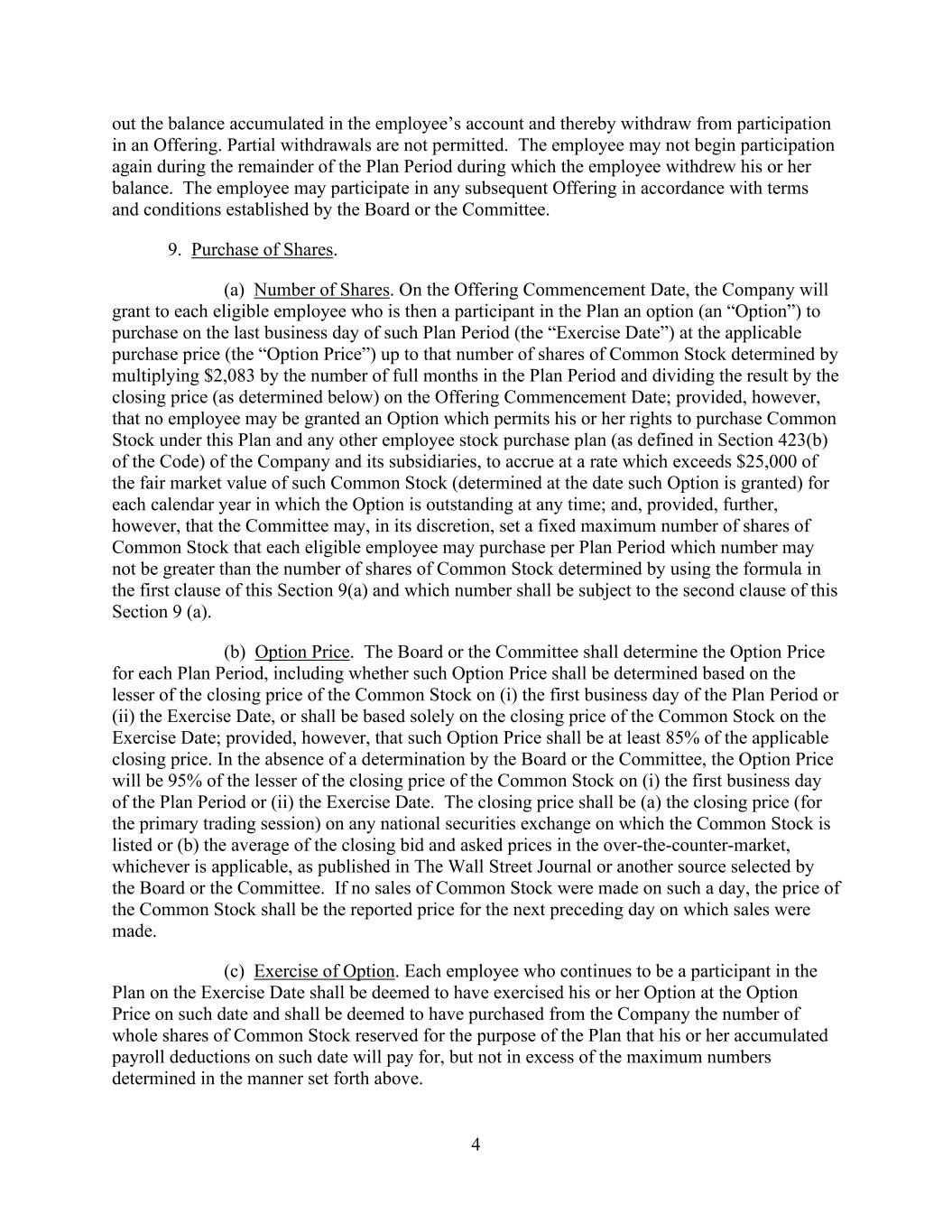 out the balance accumulated in the employee’s account and thereby withdraw from participation in an Offering. Partial withdrawals are not permitted. The employee may not begin participation again during the remainder of the Plan Period during which the employee withdrew his or her balance. The employee may participate in any subsequent Offering in accordance with terms and conditions established by the Board or the Committee.

9. Purchase of Shares.

(a) Number of Shares. On the Offering Commencement Date, the Company will grant to each eligible employee who is then a participant in the Plan an option (an “Option”) to purchase on the last business day of such Plan Period (the “Exercise Date”) at the applicable purchase price (the “Option Price”) up to that number of shares of Common Stock determined by multiplying \$2,083 by the number of full months in the Plan Period and dividing the result by the closing price (as determined below) on the Offering Commencement Date; provided, however, that no employee may be granted an Option which permits his or her rights to purchase Common Stock under this Plan and any other employee stock purchase plan (as defined in Section 423(b) of the Code) of the Company and its subsidiaries, to accrue at a rate which exceeds \$25,000 of the fair market value of such Common Stock (determined at the date such Option is granted) for each calendar year in which the Option is outstanding at any time; and, provided, further, however, that the Committee may, in its discretion, set a fixed maximum number of shares of Common Stock that each eligible employee may purchase per Plan Period which number may not be greater than the number of shares of Common Stock determined by using the formula in the first clause of this Section 9(a) and which number shall be subject to the second clause of this Section 9 (a).

(b) Option Price. The Board or the Committee shall determine the Option Price for each Plan Period, including whether such Option Price shall be determined based on the lesser of the closing price of the Common Stock on (i) the first business day of the Plan Period or (ii) the Exercise Date, or shall be based solely on the closing price of the Common Stock on the Exercise Date; provided, however, that such Option Price shall be at least 85% of the applicable closing price. In the absence of a determination by the Board or the Committee, the Option Price will be 95% of the lesser of the closing price of the Common Stock on (i) the first business day of the Plan Period or (ii) the Exercise Date. The closing price shall be (a) the closing price (for the primary trading session) on any national securities exchange on which the Common Stock is listed or (b) the average of the closing bid and asked prices in the over-the-counter-market, whichever is applicable, as published in The Wall Street Journal or another source selected by the Board or the Committee. If no sales of Common Stock were made on such a day, the price of the Common Stock shall be the reported price for the next preceding day on which sales were made.

(c) Exercise of Option. Each employee who continues to be a participant in the Plan on the Exercise Date shall be deemed to have exercised his or her Option at the Option Price on such date and shall be deemed to have purchased from the Company the number of whole shares of Common Stock reserved for the purpose of the Plan that his or her accumulated payroll deductions on such date will pay for, but not in excess of the maximum numbers determined in the manner set forth above.

4